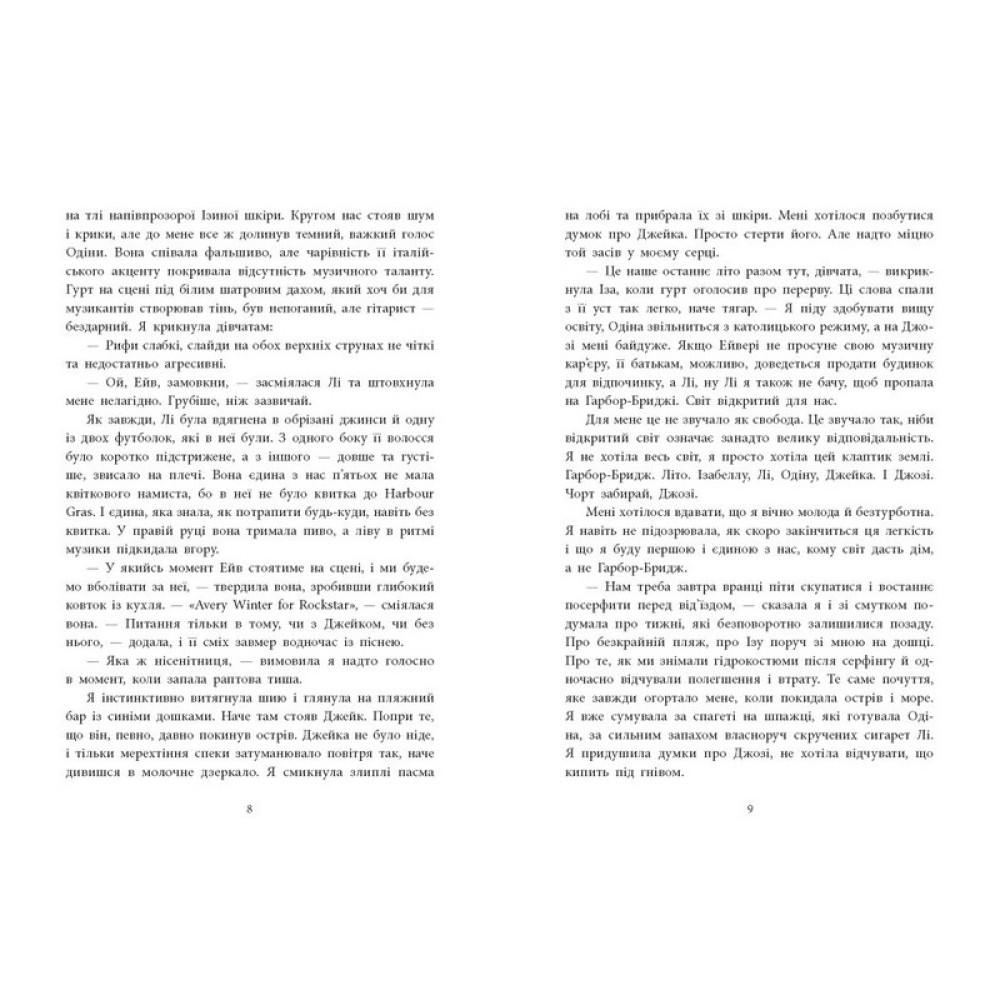 на тлі напівпрозорої Ізиної шкіри. Кругом нас стояв шум і крики, але до мене все ж долинув темний, важкий голос Одіни. Вона співала фальшиво, але чарівність її італійського акценту покривала відсутність музичного таланту. Гурт на сцені під білим шатровим дахом, який хоч би для музикантів створював тінь, був непоганий, але гітарист — бездарний. Я крикнула дівчатам:

— Рифи слабкі, слайди на обох верхніх струнах не чіткі та недостатньо агресивні.

— Ой, Ейв, замовкни, — засміялася Лі та штовхнула мене нелагідно. Грубіше, ніж зазвичай.

Як завжди, Лі була вдягнена в обрізані джинси й одну із двох футболок, які в неї були. З одного боку її волосся було коротко підстрижене, а з іншого — довше та густіше, звисало на плечі. Вона єдина з нас п'ятьох не мала квіткового намиста, бо в неї не було квитка до Harbour Gras. І єдина, яка знала, як потрапити будь-куди, навіть без квитка. У правій руці вона тримала пиво, а ліву в ритмі музики підкидала вгору.

— У якийсь момент Ейв стоятиме на сцені, і ми будемо вболівати за неї, — твердила вона, зробивши глибокий ковток із кухля. — «Avery Winter for Rockstar», — сміялася вона. — Питання тільки в тому, чи з Джейком, чи без нього, — додала, і її сміх завмер водночас із піснею.

— Яка ж нісенітниця, — вимовила я надто голосно в момент, коли запала раптова тиша.

Я інстинктивно витягнула шию і глянула на пляжний бар із синіми дошками. Наче там стояв Джейк. Попри те, що він, певно, давно покинув острів. Джейка не було ніде, і тільки мерехтіння спеки затуманювало повітря так, наче дивишся в молочне дзеркало. Я смикнула злиплі пасма

8

на лобі та прибрала їх зі шкіри. Мені хотілося позбутися думок про Джейка. Просто стерти його. Але надто міцно той засів у моєму серці.

— Це наше останнє літо разом тут, дівчата, — викрикнула Іза, коли гурт оголосив про перерву. Ці слова спали з її уст так легко, наче тягар. — Я піду здобувати вищу освіту, Одіна звільниться з католицького режиму, а на Джозі мені байдуже. Якщо Ейвері не просуне свою музичну кар'єру, її батькам, можливо, доведеться продати будинок для відпочинку, а Лі, ну Лі я також не бачу, щоб пропала на Гарбор-Бриджі. Світ відкритий для нас.

Для мене це не звучало як свобода. Це звучало так, ніби відкритий світ означає занадто велику відповідальність. Я не хотіла весь світ, я просто хотіла цей клаптик землі. Гарбор-Бридж. Літо. Ізабеллу, Лі, Одіну, Джейка. І Джозі. Чорт забирай, Джозі.

Мені хотілося вдавати, що я вічно молода й безтурботна. Я навіть не підозрювала, як скоро закінчиться ця легкість і що я буду першою і єдиною з нас, кому світ дасть дім, а не Гарбор-Бридж.

— Нам треба завтра вранці піти скупатися і востаннє посерфити перед від'їздом, — сказала я і зі смутком подумала про тижні, які безповоротно залишилися позаду. Про безкрайній пляж, про Ізу поруч зі мною на дошці. Про те, як ми знімали гідрокостюми після серфінгу й одночасно відчували полегшення і втрату. Те саме почуття, яке завжди огортало мене, коли покидала острів і море. Я вже сумувала за спагеті на шпажці, які готувала Одіна, за сильним запахом власноруч скручених сигарет Лі. Я придушила думки про Джозі, не хотіла відчувати, що кипить під гнівом.

9